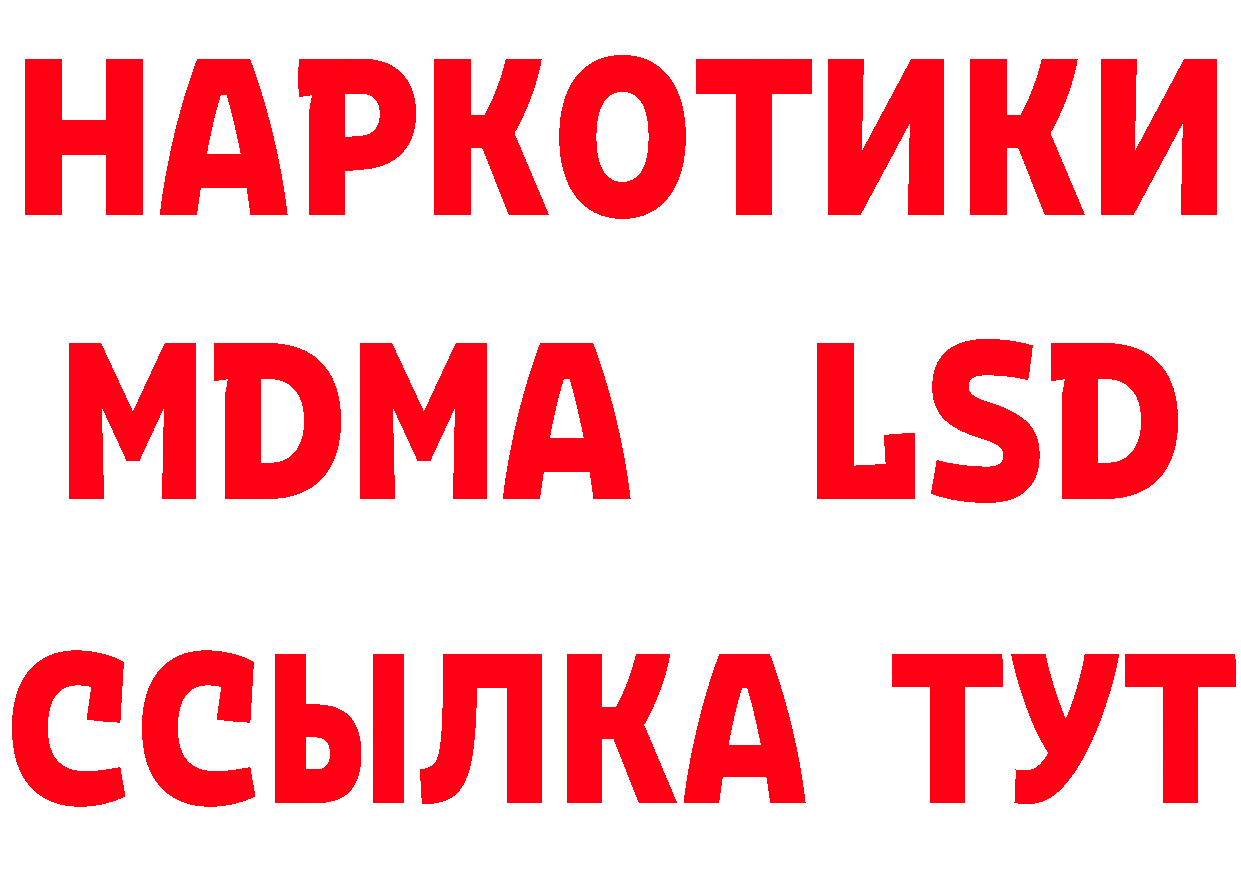 НАРКОТИКИ
MDMA LSD
ССЫЛКА ТУТ